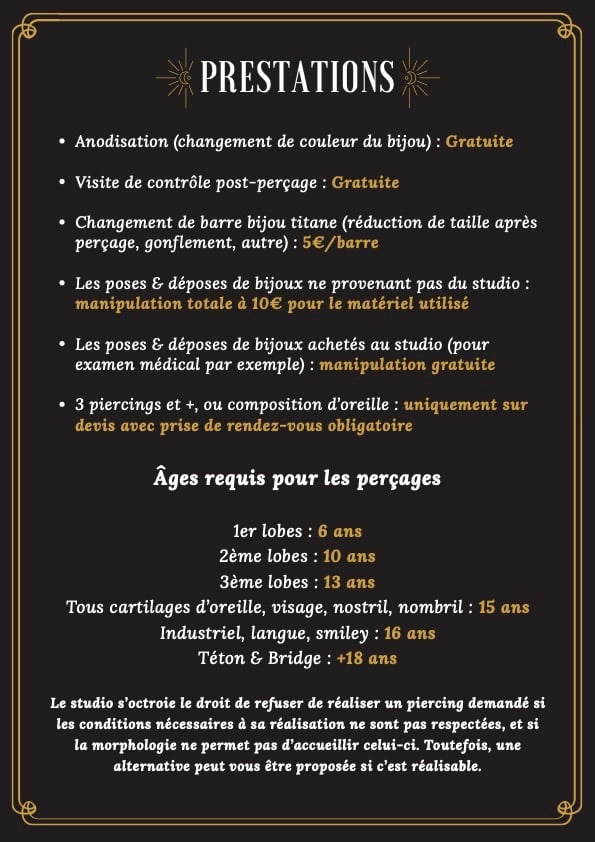 PRESTATIONS

• Anodisation (changement de couleur du bijou) : Gratuite

• Visite de contrôle post-perçage : Gratuite

• Changement de barre bijou titane (réduction de taille après perçage, gonflement, autre) : 5€/barre

• Les poses & déposes de bijoux ne provenant pas du studio : manipulation totale à 10€ pour le matériel utilisé

• Les poses & déposes de bijoux achetés au studio (pour examen médical par exemple) : manipulation gratuite

• 3 piercings et +, ou composition d'oreille : uniquement sur devis avec prise de rendez-vous obligatoire

Âges requis pour les perçages

1er lobes : 6 ans
2ème lobes : 10 ans
3ème lobes : 13 ans
Tous cartilages d'oreille, visage, nostril, nombril : 15 ans
Industriel, langue, smiley : 16 ans
Téton & Bridge : +18 ans

Le studio s'octroie le droit de refuser de réaliser un piercing demandé si les conditions nécessaires à sa réalisation ne sont pas respectées, et si la morphologie ne permet pas d'accueillir celui-ci. Toutefois, une alternative peut vous être proposée si c'est réalisable.